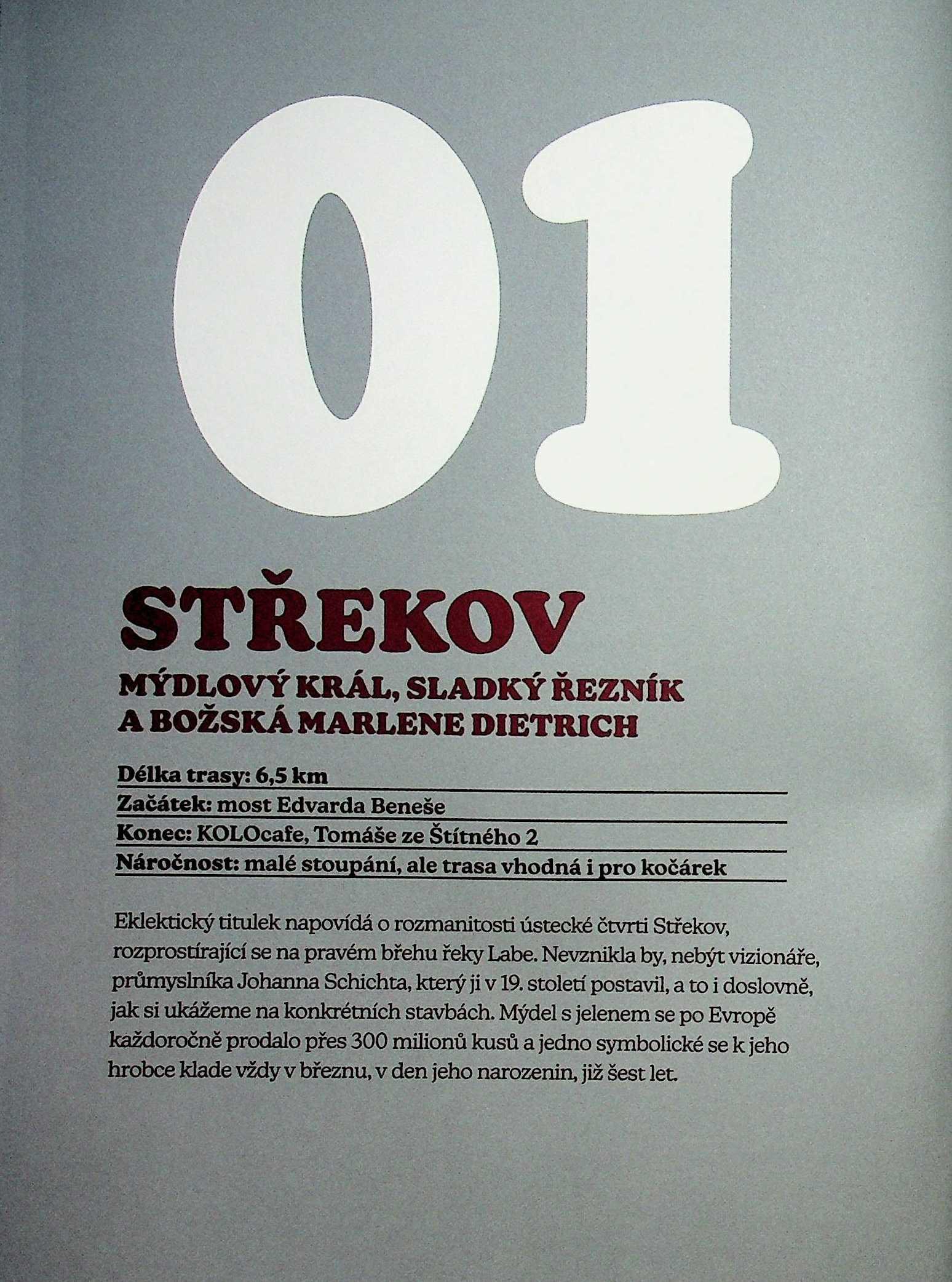 01

STŘEKOV

MÝDLOVÝ KRÁL, SLADKÝ ŘEZNÍK
A BOŽSKÁ MARLENE DIETRICH

Délka trasy: 6,5 km
Začátek: most Edvarda Beneše
Konec: KOLOcafe, Tomáše ze Štítného 2
Náročnost: malé stoupání, ale trasa vhodná i pro kočárek

Eklektický titulek napovídá o rozmanitosti ústecké čtvrti Střekov, rozprostírající se na pravém břehu řeky Labe. Nevznikla by, nebýt vizionáře, průmyslníka Johanna Schichta, který ji v 19. století postavil, a to i doslovně, jak si ukážeme na konkrétních stavbách. Mýdel s jelenem se po Evropě každoročně prodalo přes 300 milionů kusů a jedno symbolické se k jeho hrobce klade vždy v březnu, v den jeho narozenin, již šest let.